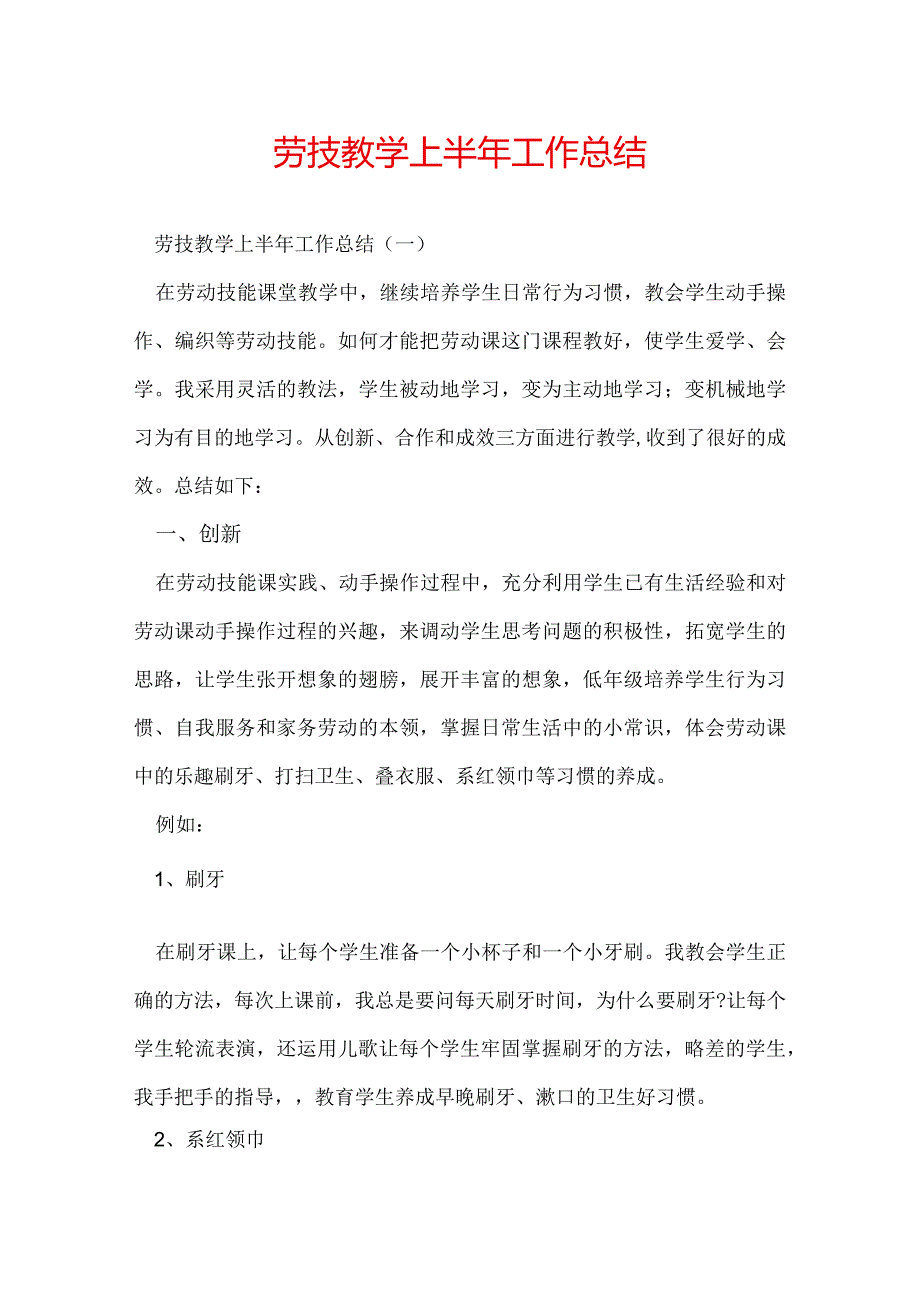 劳技教学上半年工作总结

劳技教学上半年工作总结（一）

在劳动技能课堂教学中，继续培养学生日常行为习惯，教会学生动手操作、编织等劳动技能。如何才能把劳动课这门课程教好，使学生爱学、会学。我采用灵活的教法，学生被动地学习，变为主动地学习；变机械地学习为有目的地学习。从创新、合作和成效三方面进行教学,收到了很好的成效。总结如下：

一、创新

在劳动技能课实践、动手操作过程中，充分利用学生已有生活经验和对劳动课动手操作过程的兴趣，来调动学生思考问题的积极性，拓宽学生的思路，让学生张开想象的翅膀，展开丰富的想象，低年级培养学生行为习惯、自我服务和家务劳动的本领，掌握日常生活中的小常识，体会劳动课中的乐趣刷牙、打扫卫生、叠衣服、系红领巾等习惯的养成。

例如：

1、刷牙

在刷牙课上，让每个学生准备一个小杯子和一个小牙刷。我教会学生正确的方法，每次上课前，我总是要问每天刷牙时间，为什么要刷牙?让每个学生轮流表演，还运用儿歌让每个学生牢固掌握刷牙的方法，略差的学生，我手把手的指导，，教育学生养成早晚刷牙、漱口的卫生好习惯。

2、系红领巾